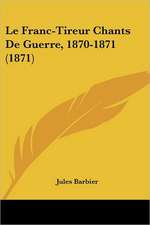 Le Franc-Tireur Chants De Guerre, 1870-1871 (1871)

Jules Barbier